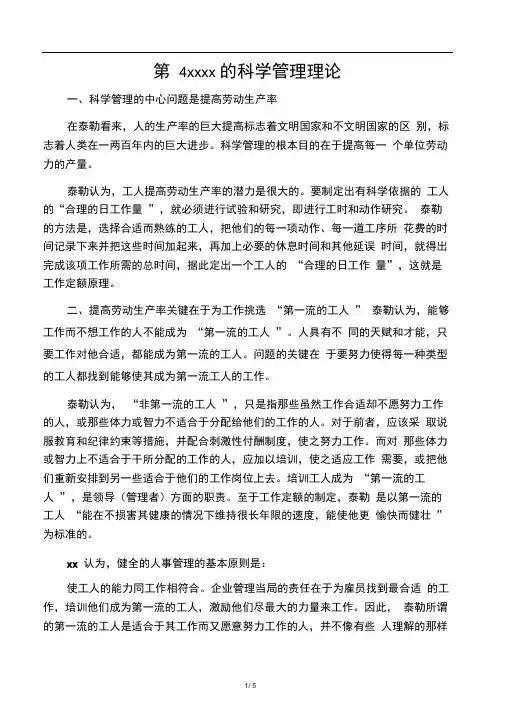 第 4xxxx 的科学管理理论

一、科学管理的中心问题是提高劳动生产率

在泰勒看来，人的生产率的巨大提高标志着文明国家和不文明国家的区 别，标志着人类在一两百年内的巨大进步。科学管理的根本目的在于提高每一 个单位劳动力的产量。

泰勒认为，工人提高劳动生产率的潜力是很大的。要制定出有科学依据的 工人的“合理的日工作量 ”，就必须进行试验和研究，即进行工时和动作研究。 泰勒的方法是，选择合适而熟练的工人，把他们的每一项动作、每一道工序所 花费的时间记录下来并把这些时间加起来，再加上必要的休息时间和其他延误 时间，就得出完成该项工作所需的总时间，据此定出一个工人的 “合理的日工作 量”，这就是工作定额原理。

二、提高劳动生产率关键在于为工作挑选 “第一流的工人 ” 泰勒认为，能够工作而不想工作的人不能成为 “第一流的工人 ”。人具有不 同的天赋和才能，只要工作对他合适，都能成为第一流的工人。问题的关键在 于要努力使得每一种类型的工人都找到能够使其成为第一流工人的工作。

泰勒认为， “非第一流的工人 ”，只是指那些虽然工作合适却不愿努力工作的人，或那些体力或智力不适合于分配给他们的工作的人。对于前者，应该采 取说服教育和纪律约束等措施，并配合刺激性付酬制度，使之努力工作。而对 那些体力或智力上不适合于干所分配的工作的人，应加以培训，使之适应工作 需要，或把他们重新安排到另一些适合于他们的工作岗位上去。培训工人成为 “第一流的工人 ”，是领导（管理者）方面的职责。至于工作定额的制定，泰勒 是以第一流的工人 “能在不损害其健康的情况下维持很长年限的速度，能使他更 愉快而健壮 ”为标准的。

xx 认为，健全的人事管理的基本原则是：

使工人的能力同工作相符合。企业管理当局的责任在于为雇员找到最合适 的工作，培训他们成为第一流的工人，激励他们尽最大的力量来工作。因此， 泰勒所谓的第一流的工人是适合于其工作而又愿意努力工作的人，并不像有些 人理解的那样

1 / 5